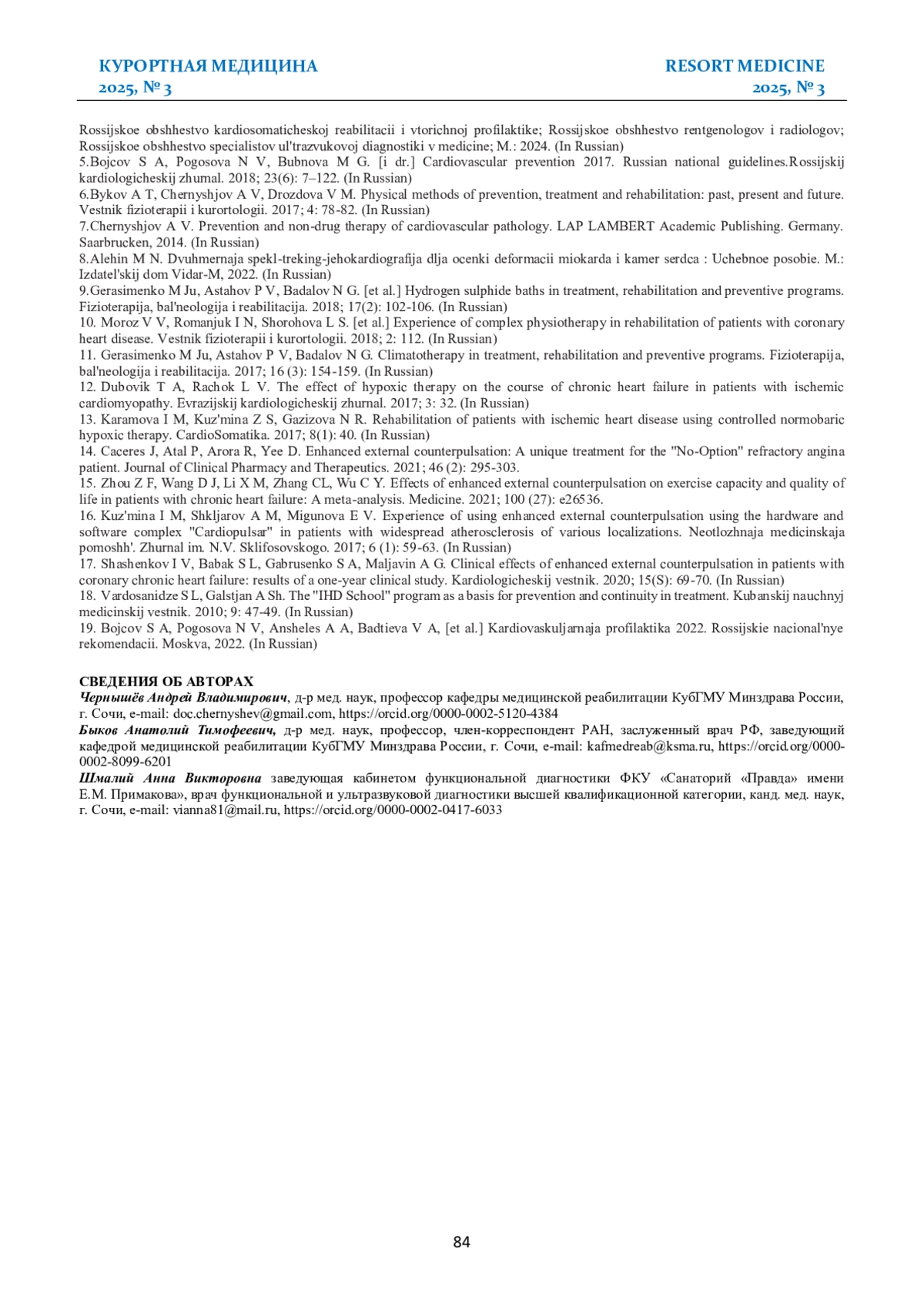 КУРОРТНАЯ МЕДИЦИНА
2025, № 3

RESORT MEDICINE
2025, № 3

Rossijskoe obshhestvo kardiosomaticheskoj reabilitacii i vtorichnoj profilaktike; Rossijskoe obshhestvo rentgenologov i radiologov; Rossijskoe obshhestvo specialistov ul'trazvukovoj diagnostiki v medicine; M.: 2024. (In Russian)
5.Bojcov S A, Pogosova N V, Bubnova M G. [i dr.] Cardiovascular prevention 2017. Russian national guidelines.Rossijskij kardiologicheskij zhurnal. 2018; 23(6): 7–122. (In Russian)
6.Bykov A T, Chernyshjov A V, Drozdova V M. Physical methods of prevention, treatment and rehabilitation: past, present and future. Vestnik fizioterapii i kurortologii. 2017; 4: 78-82. (In Russian)
7.Chernyshjov A V. Prevention and non-drug therapy of cardiovascular pathology. LAP LAMBERT Academic Publishing. Germany. Saarbrucken, 2014. (In Russian)
8.Alehin M N. Dvuhmernaja spekl-treking-jehokardiografija dlja ocenki deformacii miokarda i kamer serdca : Uchebnoe posobie. M.: Izdatel'skij dom Vidar-M, 2022. (In Russian)
9.Gerasimenko M Ju, Astahov P V, Badalov N G. [et al.] Hydrogen sulphide baths in treatment, rehabilitation and preventive programs. Fizioterapija, bal'neologija i reabilitacija. 2018; 17(2): 102-106. (In Russian)
10. Moroz V V, Romanjuk I N, Shorohova L S. [et al.] Experience of complex physiotherapy in rehabilitation of patients with coronary heart disease. Vestnik fizioterapii i kurortologii. 2018; 2: 112. (In Russian)
11. Gerasimenko M Ju, Astahov P V, Badalov N G. Climatotherapy in treatment, rehabilitation and preventive programs. Fizioterapija, bal'neologija i reabilitacija. 2017; 16 (3): 154-159. (In Russian)
12. Dubovik T A, Rachok L V. The effect of hypoxic therapy on the course of chronic heart failure in patients with ischemic cardiomyopathy. Evrazijskij kardiologicheskij zhurnal. 2017; 3: 32. (In Russian)
13. Karamova I M, Kuz'mina Z S, Gazizova N R. Rehabilitation of patients with ischemic heart disease using controlled normobaric hypoxic therapy. CardioSomatika. 2017; 8(1): 40. (In Russian)
14. Caceres J, Atal P, Arora R, Yee D. Enhanced external counterpulsation: A unique treatment for the "No-Option" refractory angina patient. Journal of Clinical Pharmacy and Therapeutics. 2021; 46 (2): 295-303.
15. Zhou Z F, Wang D J, Li X M, Zhang CL, Wu C Y. Effects of enhanced external counterpulsation on exercise capacity and quality of life in patients with chronic heart failure: A meta-analysis. Medicine. 2021; 100 (27): e26536.
16. Kuz'mina I M, Shkljarov A M, Migunova E V. Experience of using enhanced external counterpulsation using the hardware and software complex "Cardiopulsar" in patients with widespread atherosclerosis of various localizations. Neotlozhnaja medicinskaja pomoshh'. Zhurnal im. N.V. Sklifosovskogo. 2017; 6 (1): 59-63. (In Russian)
17. Shashenkov I V, Babak S L, Gabrusenko S A, Maljavin A G. Clinical effects of enhanced external counterpulsation in patients with coronary chronic heart failure: results of a one-year clinical study. Kardiologicheskij vestnik. 2020; 15(S): 69-70. (In Russian)
18. Vardosanidze S L, Galstjan A Sh. The "IHD School" program as a basis for prevention and continuity in treatment. Kubanskij nauchnyj medicinskij vestnik. 2010; 9: 47-49. (In Russian)
19. Bojcov S A, Pogosova N V, Ansheles A A, Badtieva V A, [et al.] Kardiovaskuljarnaja profilaktika 2022. Rossijskie nacional'nye rekomendacii. Moskva, 2022. (In Russian)

СВЕДЕНИЯ ОБ АВТОРАХ
Чернышёв Андрей Владимирович, д-р мед. наук, профессор кафедры медицинской реабилитации КубГМУ Минздрава России, г. Сочи, e-mail: doc.chernyshev@gmail.com, https://orcid.org/0000-0002-5120-4384
Быков Анатолий Тимофеевич, д-р мед. наук, профессор, член-корреспондент РАН, заслуженный врач РФ, заведующий кафедрой медицинской реабилитации КубГМУ Минздрава России, г. Сочи, e-mail: kafmedreab@ksma.ru, https://orcid.org/0000-0002-8099-6201
Шмалий Анна Викторовна заведующая кабинетом функциональной диагностики ФКУ «Санаторий «Правда» имени Е.М. Примакова», врач функциональной и ультразвуковой диагностики высшей квалификационной категории, канд. мед. наук, г. Сочи, e-mail: vianna81@mail.ru, https://orcid.org/0000-0002-0417-6033

84